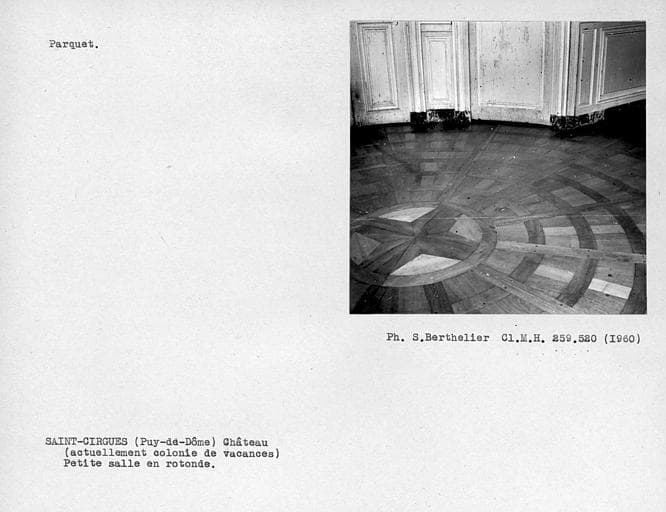 Parquet.

Ph. S.Berthelier Cl.M.H. 259.520 (I960)

SAINT-CIRGUES (Puy-de-Dôme) Château
(actuellement colonie de vacances)
Petite salle en rotonde.